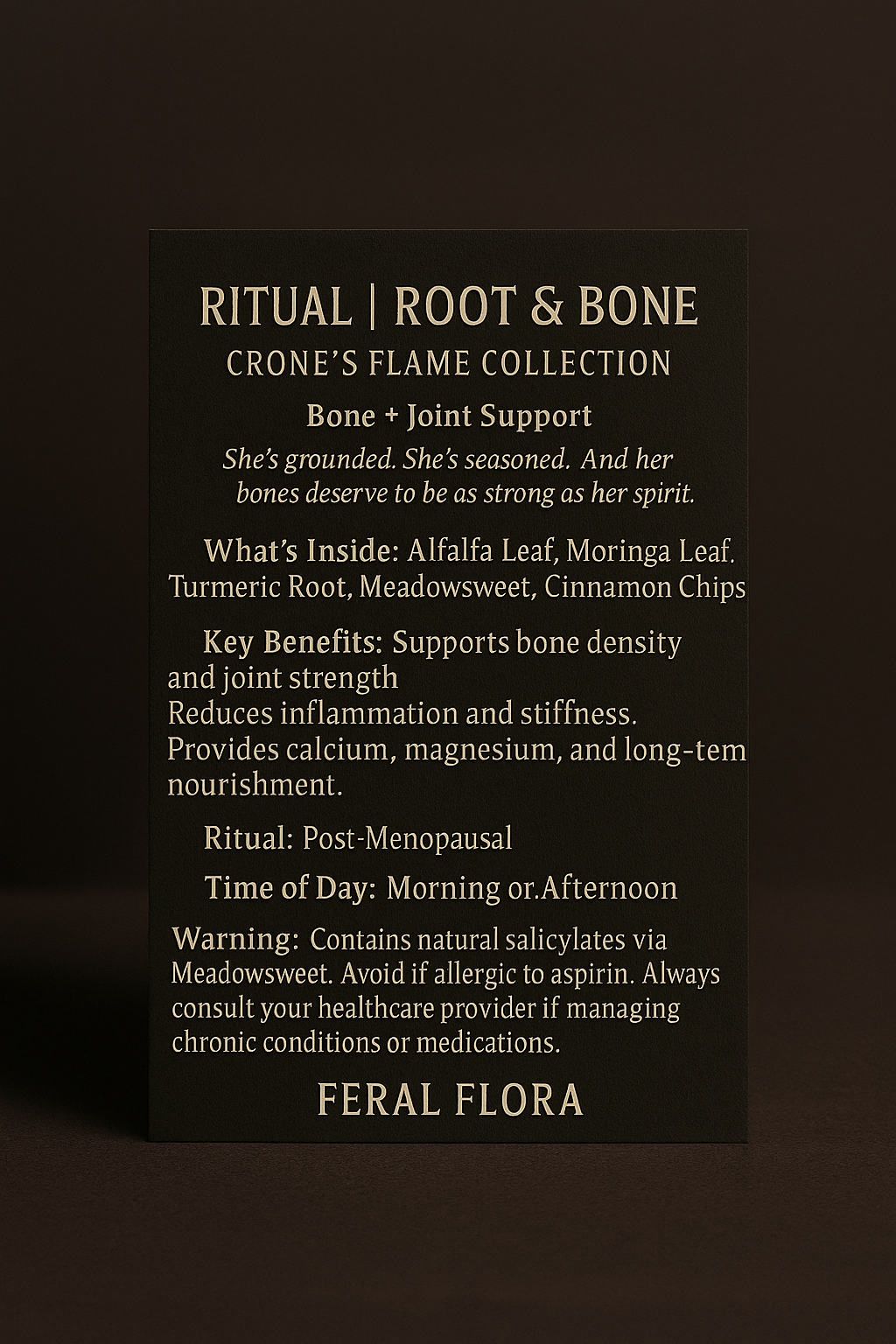 RITUAL | ROOT & BONE

CRONE'S FLAME COLLECTION

Bone + Joint Support

She's grounded. She's seasoned. And her bones deserve to be as strong as her spirit.

What's Inside: Alfalfa Leaf, Moringa Leaf. Turmeric Root, Meadowsweet, Cinnamon Chips

Key Benefits: Supports bone density and joint strength
Reduces inflammation and stiffness.
Provides calcium, magnesium, and long-tem nourishment.

Ritual: Post-Menopausal

Time of Day: Morning or.Afternoon

Warning: Contains natural salicylates via Meadowsweet. Avoid if allergic to aspirin. Always consult your healthcare provider if managing chronic conditions or medications.

FERAL FLORA